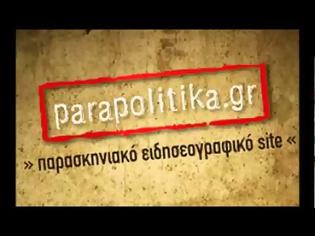 parapolitika.gr

» παρασκηνιακό ειδησεογραφικό site «